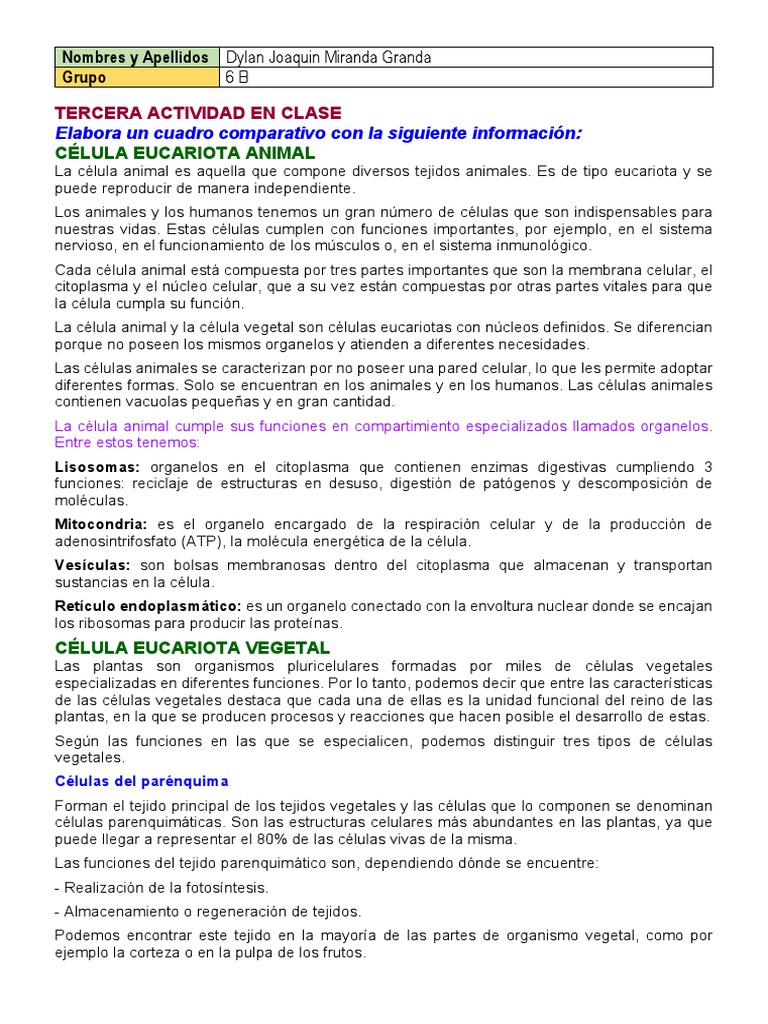 | Nombres y Apellidos | Dylan Joaquin Miranda Granda |
|---|---|
| Grupo | 6 B |

TERCERA ACTIVIDAD EN CLASE
Elabora un cuadro comparativo con la siguiente información:
CÉLULA EUCARIOTA ANIMAL
La célula animal es aquella que compone diversos tejidos animales. Es de tipo eucariota y se puede reproducir de manera independiente.

Los animales y los humanos tenemos un gran número de células que son indispensables para nuestras vidas. Estas células cumplen con funciones importantes, por ejemplo, en el sistema nervioso, en el funcionamiento de los músculos o, en el sistema inmunológico.

Cada célula animal está compuesta por tres partes importantes que son la membrana celular, el citoplasma y el núcleo celular, que a su vez están compuestas por otras partes vitales para que la célula cumpla su función.

La célula animal y la célula vegetal son células eucariotas con núcleos definidos. Se diferencian porque no poseen los mismos organelos y atienden a diferentes necesidades.

Las células animales se caracterizan por no poseer una pared celular, lo que les permite adoptar diferentes formas. Solo se encuentran en los animales y en los humanos. Las células animales contienen vacuolas pequeñas y en gran cantidad.

La célula animal cumple sus funciones en compartimiento especializados llamados organelos. Entre estos tenemos:

Lisosomas: organelos en el citoplasma que contienen enzimas digestivas cumpliendo 3 funciones: reciclaje de estructuras en desuso, digestión de patógenos y descomposición de moléculas.

Mitocondria: es el organelo encargado de la respiración celular y de la producción de adenosintrifosfato (ATP), la molécula energética de la célula.

Vesículas: son bolsas membranosas dentro del citoplasma que almacenan y transportan sustancias en la célula.

Retículo endoplasmático: es un organelo conectado con la envoltura nuclear donde se encajan los ribosomas para producir las proteínas.

CÉLULA EUCARIOTA VEGETAL
Las plantas son organismos pluricelulares formadas por miles de células vegetales especializadas en diferentes funciones. Por lo tanto, podemos decir que entre las características de las células vegetales destaca que cada una de ellas es la unidad funcional del reino de las plantas, en la que se producen procesos y reacciones que hacen posible el desarrollo de estas.

Según las funciones en las que se especialicen, podemos distinguir tres tipos de células vegetales.

Células del parénquima

Forman el tejido principal de los tejidos vegetales y las células que lo componen se denominan células parenquimáticas. Son las estructuras celulares más abundantes en las plantas, ya que puede llegar a representar el 80% de las células vivas de la misma.

Las funciones del tejido parenquimático son, dependiendo dónde se encuentre:

- Realización de la fotosíntesis.

- Almacenamiento o regeneración de tejidos.

Podemos encontrar este tejido en la mayoría de las partes de organismo vegetal, como por ejemplo la corteza o en la pulpa de los frutos.